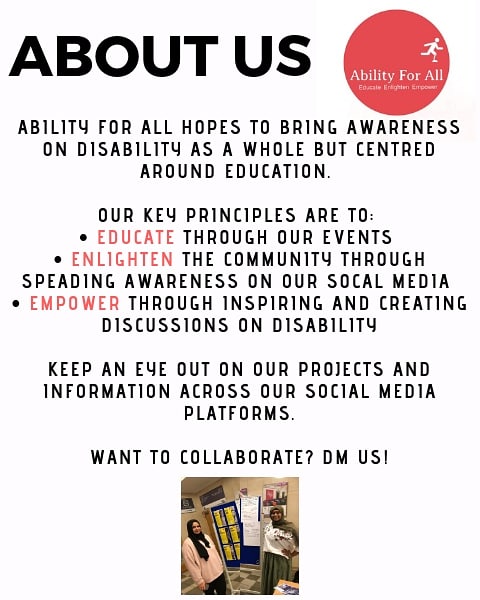 ABOUT US

Ability For All
Educate Enlighten Empower

ABILITY FOR ALL HOPES TO BRING AWARENESS ON DISABILITY AS A WHOLE BUT CENTRED AROUND EDUCATION.

OUR KEY PRINCIPLES ARE TO:
• EDUCATE THROUGH OUR EVENTS
• ENLIGHTEN THE COMMUNITY THROUGH SPEADING AWARENESS ON OUR SOCAL MEDIA
• EMPOWER THROUGH INSPIRING AND CREATING DISCUSSIONS ON DISABILITY

KEEP AN EYE OUT ON OUR PROJECTS AND INFORMATION ACROSS OUR SOCIAL MEDIA PLATFORMS.

WANT TO COLLABORATE? DM US!